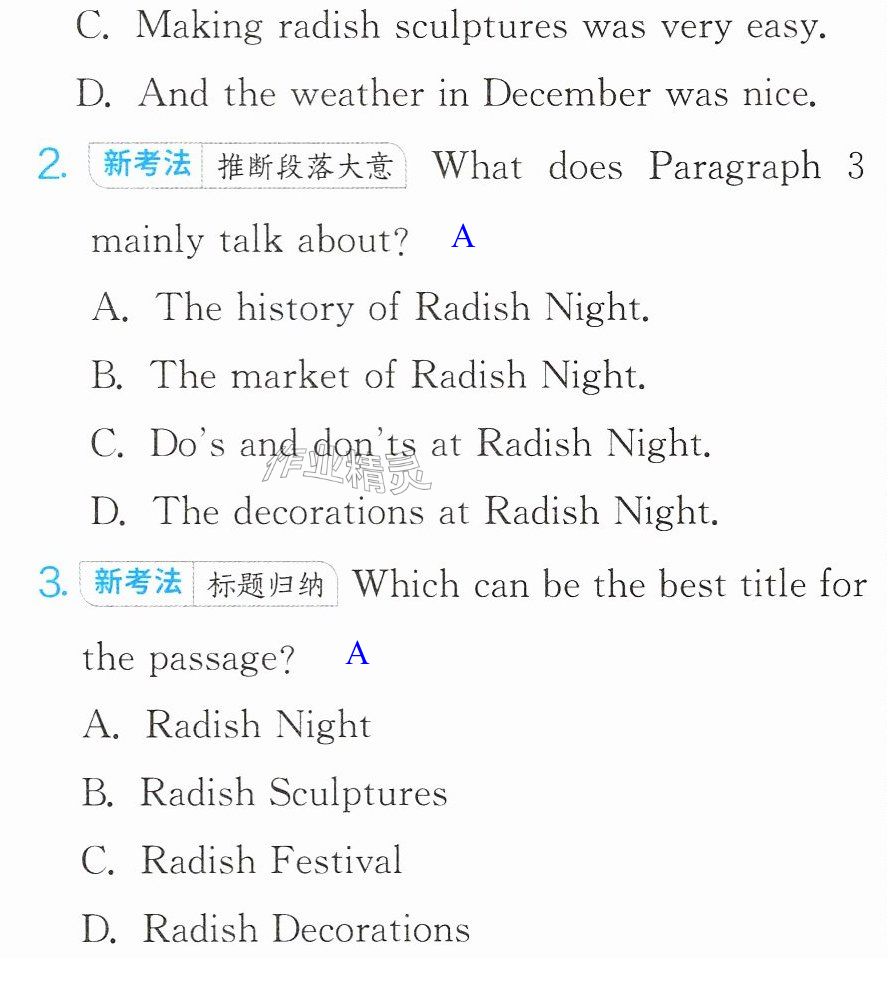 C. Making radish sculptures was very easy.

D. And the weather in December was nice.

2. 新考法 推断段落大意 What does Paragraph 3 mainly talk about? A

A. The history of Radish Night.

B. The market of Radish Night.

C. Do's and don'ts at Radish Night.

D. The decorations at Radish Night.

3. 新考法 标题归纳 Which can be the best title for the passage? A

A. Radish Night

B. Radish Sculptures

C. Radish Festival

D. Radish Decorations

作业精灵